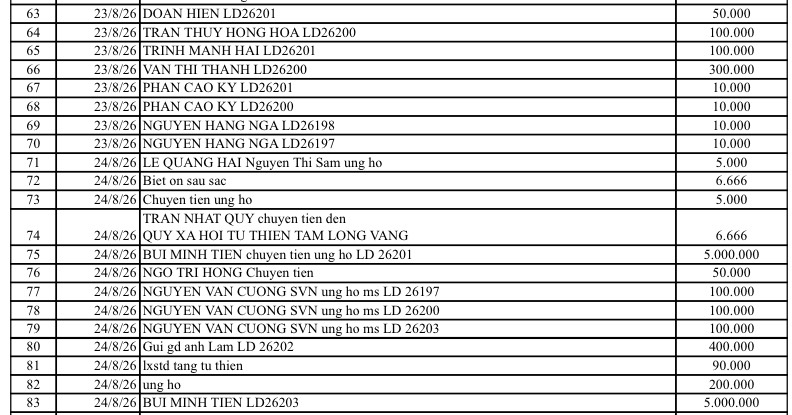 | 63 | 23/8/26 | DOAN HIEN LD26201 | 50.000 |
|---|---|---|---|
| 64 | 23/8/26 | TRAN THUY HONG HOA LD26200 | 100.000 |
| 65 | 23/8/26 | TRINH MANH HAI LD26201 | 100.000 |
| 66 | 23/8/26 | VAN THI THANH LD26200 | 300.000 |
| 67 | 23/8/26 | PHAN CAO KY LD26201 | 10.000 |
| 68 | 23/8/26 | PHAN CAO KY LD26200 | 10.000 |
| 69 | 23/8/26 | NGUYEN HANG NGA LD26198 | 10.000 |
| 70 | 23/8/26 | NGUYEN HANG NGA LD26197 | 10.000 |
| 71 | 24/8/26 | LE QUANG HAI Nguyen Thi Sam ung ho | 5.000 |
| 72 | 24/8/26 | Biet on sau sac | 6.666 |
| 73 | 24/8/26 | Chuyen tien ung ho | 5.000 |
| 74 | 24/8/26 | TRAN NHAT QUY chuyen tien den QUY XA HOI TU THIEN TAM LONG VANG | 6.666 |
| 75 | 24/8/26 | BUI MINH TIEN chuyen tien ung ho LD 26201 | 5.000.000 |
| 76 | 24/8/26 | NGO TRI HONG Chuyen tien | 50.000 |
| 77 | 24/8/26 | NGUYEN VAN CUONG SVN ung ho ms LD 26197 | 100.000 |
| 78 | 24/8/26 | NGUYEN VAN CUONG SVN ung ho ms LD 26200 | 100.000 |
| 79 | 24/8/26 | NGUYEN VAN CUONG SVN ung ho ms LD 26203 | 100.000 |
| 80 | 24/8/26 | Gui gd anh Lam LD 26202 | 400.000 |
| 81 | 24/8/26 | lxstd tang tu thien | 90.000 |
| 82 | 24/8/26 | ung ho | 200.000 |
| 83 | 24/8/26 | BUI MINH TIEN LD26203 | 5.000.000 |